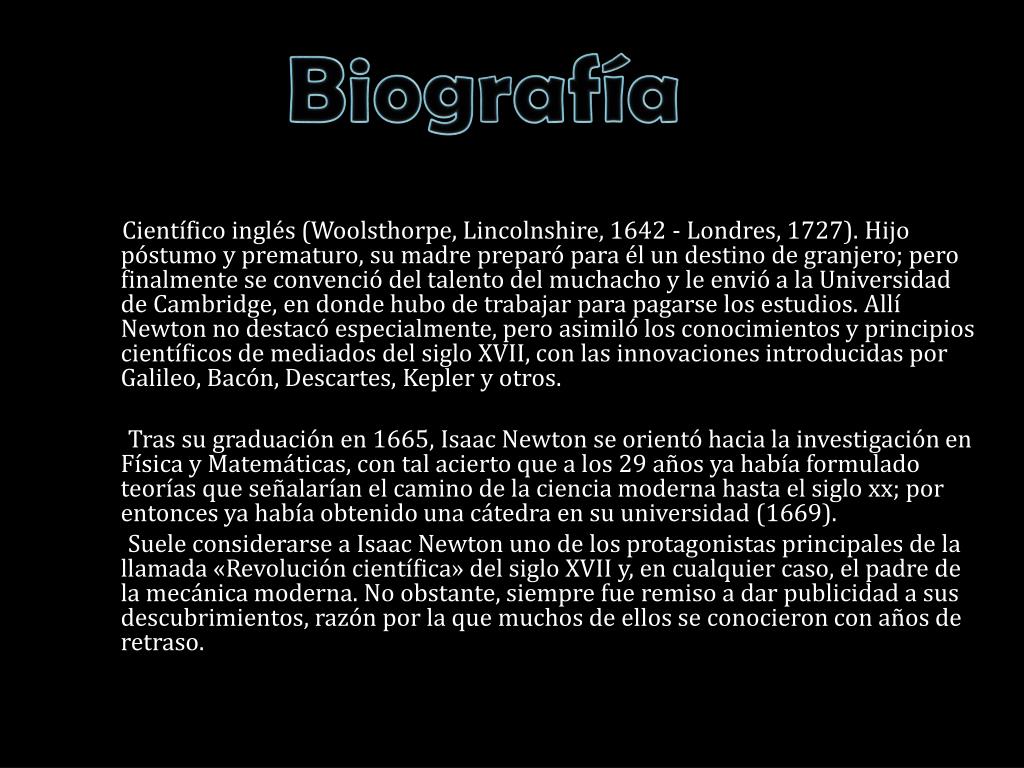 Biografía

Científico inglés (Woolsthorpe, Lincolnshire, 1642 - Londres, 1727). Hijo póstumo y prematuro, su madre preparó para él un destino de granjero; pero finalmente se convenció del talento del muchacho y le envió a la Universidad de Cambridge, en donde hubo de trabajar para pagarse los estudios. Allí Newton no destacó especialmente, pero asimiló los conocimientos y principios científicos de mediados del siglo XVII, con las innovaciones introducidas por Galileo, Bacón, Descartes, Kepler y otros.

Tras su graduación en 1665, Isaac Newton se orientó hacia la investigación en Física y Matemáticas, con tal acierto que a los 29 años ya había formulado teorías que señalarían el camino de la ciencia moderna hasta el siglo xx; por entonces ya había obtenido una cátedra en su universidad (1669).

Suele considerarse a Isaac Newton uno de los protagonistas principales de la llamada «Revolución científica» del siglo XVII y, en cualquier caso, el padre de la mecánica moderna. No obstante, siempre fue remiso a dar publicidad a sus descubrimientos, razón por la que muchos de ellos se conocieron con años de retraso.